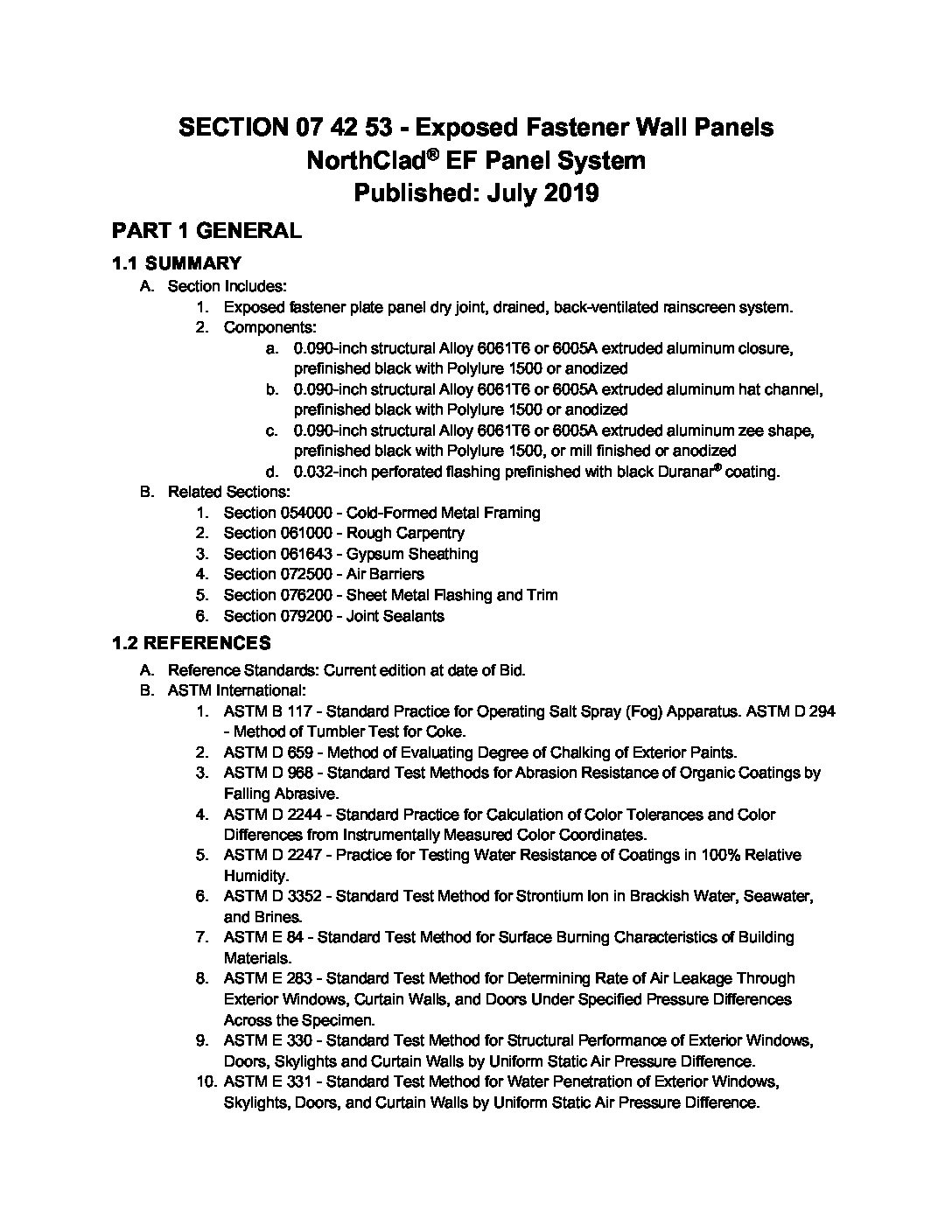 SECTION 07 42 53 - Exposed Fastener Wall Panels
NorthClad® EF Panel System
Published: July 2019

PART 1 GENERAL

1.1 SUMMARY

A. Section Includes:
1. Exposed fastener plate panel dry joint, drained, back-ventilated rainscreen system.
2. Components:
a. 0.090-inch structural Alloy 6061T6 or 6005A extruded aluminum closure, prefinished black with Polylure 1500 or anodized
b. 0.090-inch structural Alloy 6061T6 or 6005A extruded aluminum hat channel, prefinished black with Polylure 1500 or anodized
c. 0.090-inch structural Alloy 6061T6 or 6005A extruded aluminum zee shape, prefinished black with Polylure 1500, or mill finished or anodized
d. 0.032-inch perforated flashing prefinished with black Duranar® coating.
B. Related Sections:
1. Section 054000 - Cold-Formed Metal Framing
2. Section 061000 - Rough Carpentry
3. Section 061643 - Gypsum Sheathing
4. Section 072500 - Air Barriers
5. Section 076200 - Sheet Metal Flashing and Trim
6. Section 079200 - Joint Sealants

1.2 REFERENCES

A. Reference Standards: Current edition at date of Bid.
B. ASTM International:
1. ASTM B 117 - Standard Practice for Operating Salt Spray (Fog) Apparatus. ASTM D 294 - Method of Tumbler Test for Coke.
2. ASTM D 659 - Method of Evaluating Degree of Chalking of Exterior Paints.
3. ASTM D 968 - Standard Test Methods for Abrasion Resistance of Organic Coatings by Falling Abrasive.
4. ASTM D 2244 - Standard Practice for Calculation of Color Tolerances and Color Differences from Instrumentally Measured Color Coordinates.
5. ASTM D 2247 - Practice for Testing Water Resistance of Coatings in 100% Relative Humidity.
6. ASTM D 3352 - Standard Test Method for Strontium Ion in Brackish Water, Seawater, and Brines.
7. ASTM E 84 - Standard Test Method for Surface Burning Characteristics of Building Materials.
8. ASTM E 283 - Standard Test Method for Determining Rate of Air Leakage Through Exterior Windows, Curtain Walls, and Doors Under Specified Pressure Differences Across the Specimen.
9. ASTM E 330 - Standard Test Method for Structural Performance of Exterior Windows, Doors, Skylights and Curtain Walls by Uniform Static Air Pressure Difference.
10. ASTM E 331 - Standard Test Method for Water Penetration of Exterior Windows, Skylights, Doors, and Curtain Walls by Uniform Static Air Pressure Difference.